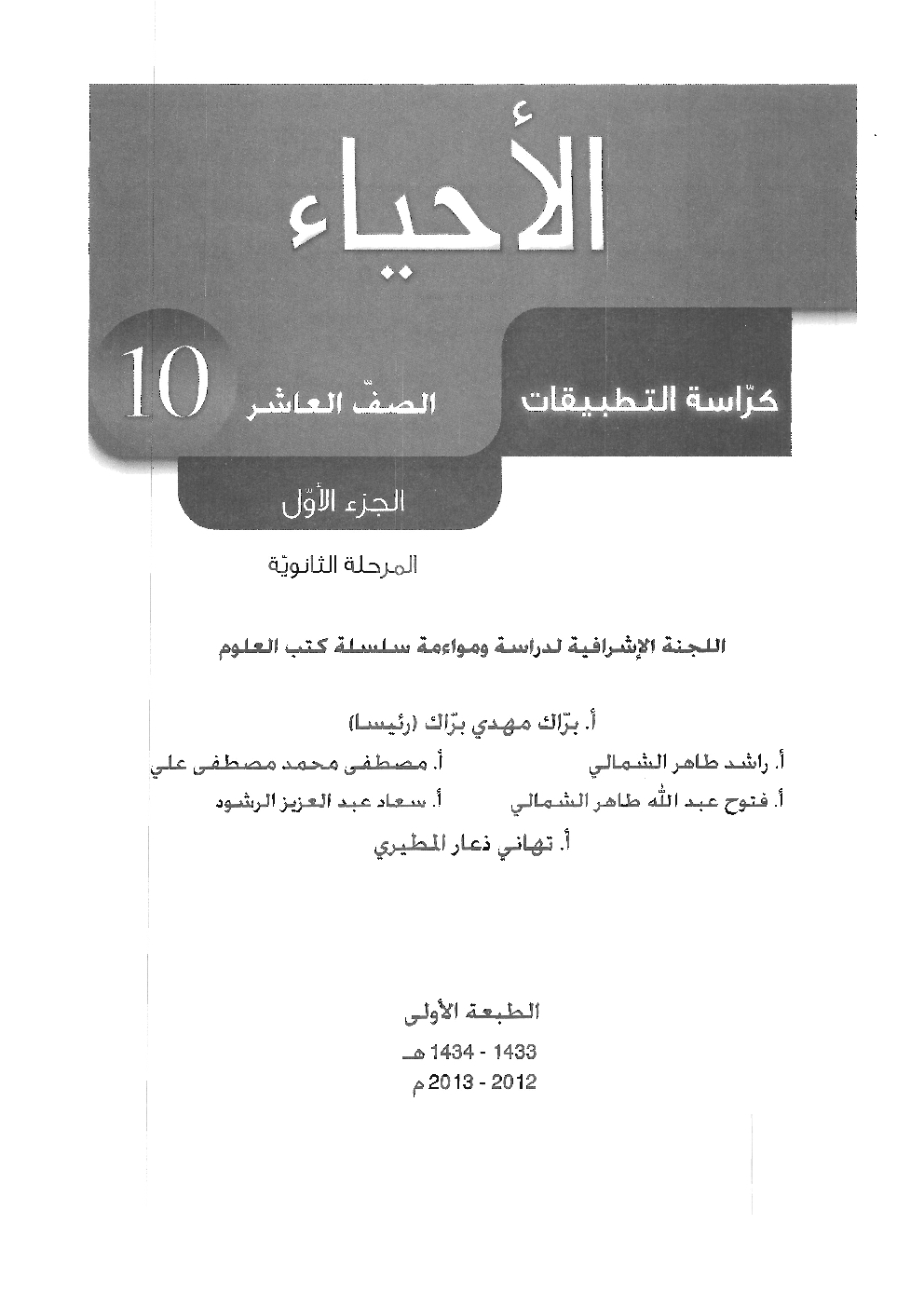 الأحياء

كرّاسة التطبيقات

الصفّ العاشر 10

الجزء الأوّل

المرحلة الثانويّة

اللجنة الإشرافية لدراسة ومواءمة سلسلة كتب العلوم

أ. برّاك مهدي برّاك (رئيسا)

أ. راشد طاهر الشمالي أ. مصطفى محمد مصطفى علي

أ. فتوح عبد الله طاهر الشمالي أ. سعاد عبد العزيز الرشود

أ. تهاني ذعار المطيري

الطبعة الأولى

1433 - 1434 هـ

2012 - 2013 م